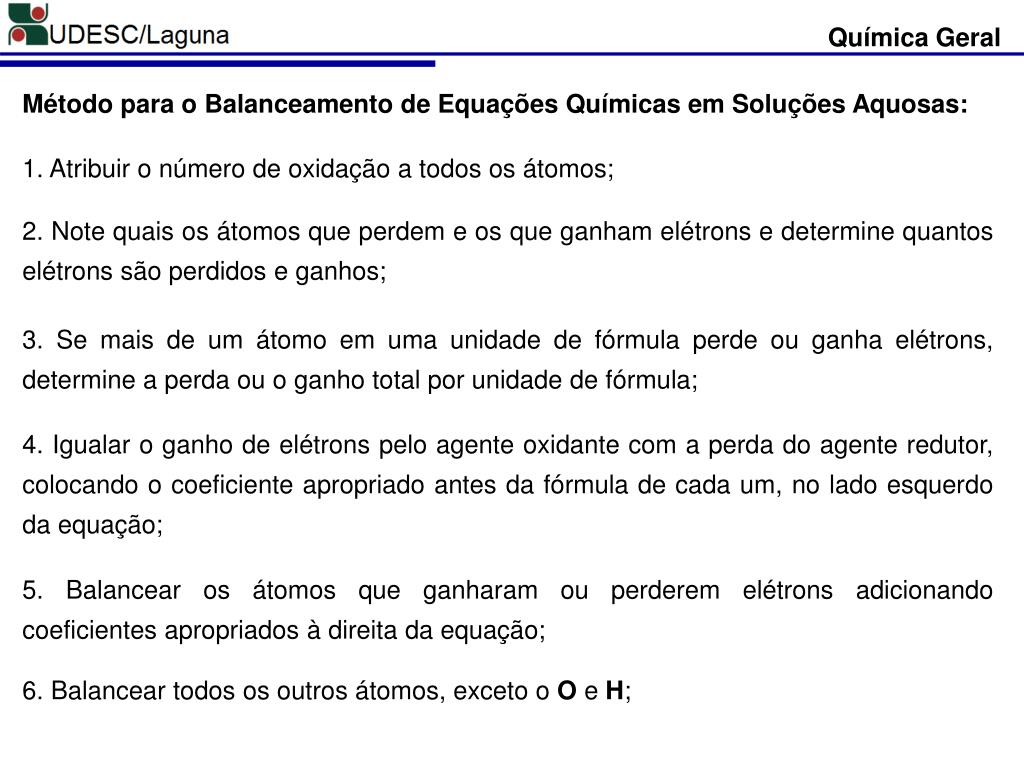 UDESC/Laguna

Química Geral

Método para o Balanceamento de Equações Químicas em Soluções Aquosas:

1. Atribuir o número de oxidação a todos os átomos;

2. Note quais os átomos que perdem e os que ganham elétrons e determine quantos elétrons são perdidos e ganhos;

3. Se mais de um átomo em uma unidade de fórmula perde ou ganha elétrons, determine a perda ou o ganho total por unidade de fórmula;

4. Igualar o ganho de elétrons pelo agente oxidante com a perda do agente redutor, colocando o coeficiente apropriado antes da fórmula de cada um, no lado esquerdo da equação;

5. Balancear os átomos que ganharam ou perderem elétrons adicionando coeficientes apropriados à direita da equação;

6. Balancear todos os outros átomos, exceto o O e H;